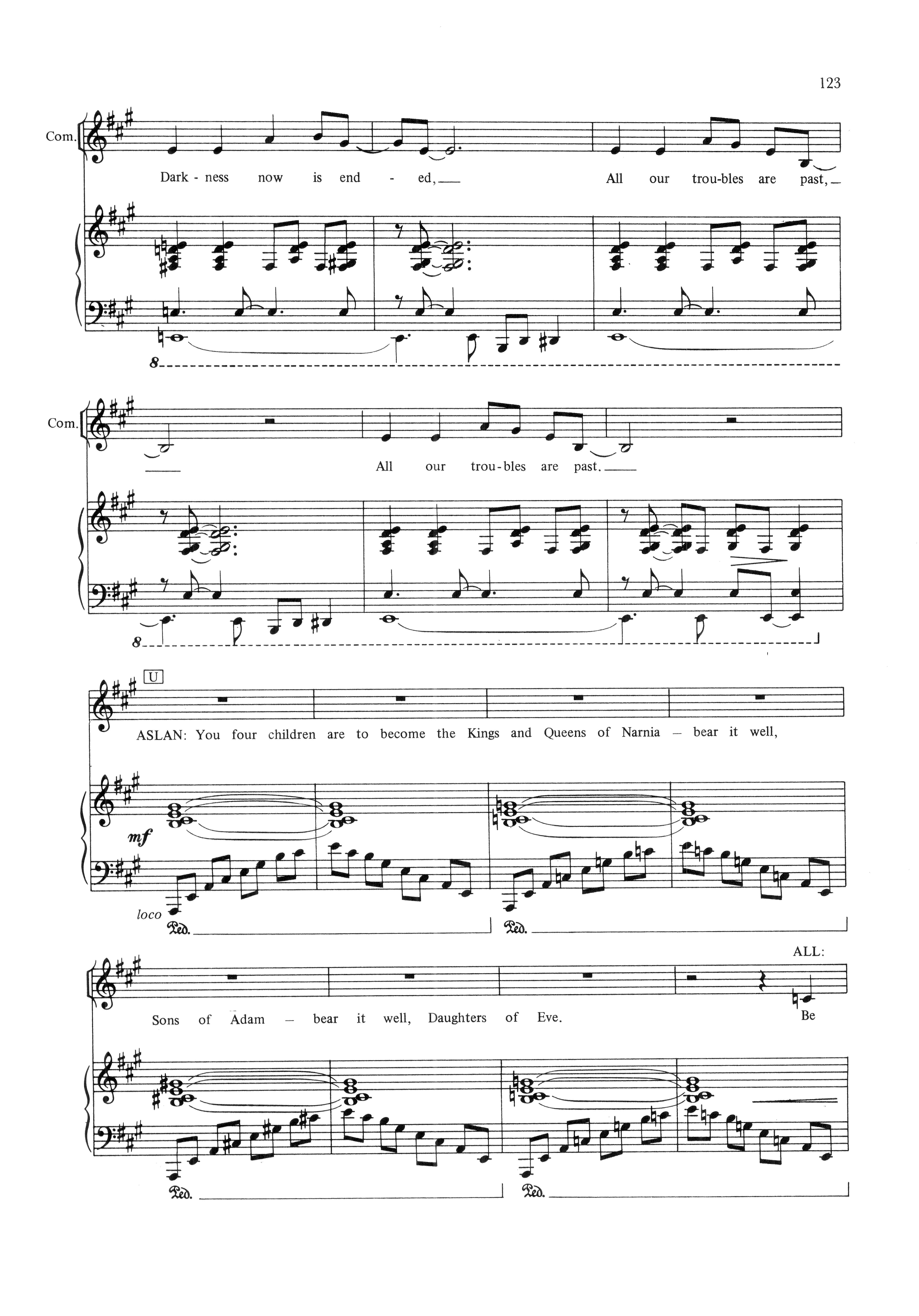 123

Com.

Dark - ness now is end - ed, All our trou-bles are past,

8

Com.

All our trou-bles are past.

8

U

ASLAN: You four children are to become the Kings and Queens of Narnia — bear it well,

mf

loco

Ped.

Ped.

ALL:

Sons of Adam — bear it well, Daughters of Eve.

Be

Ped.

Ped.